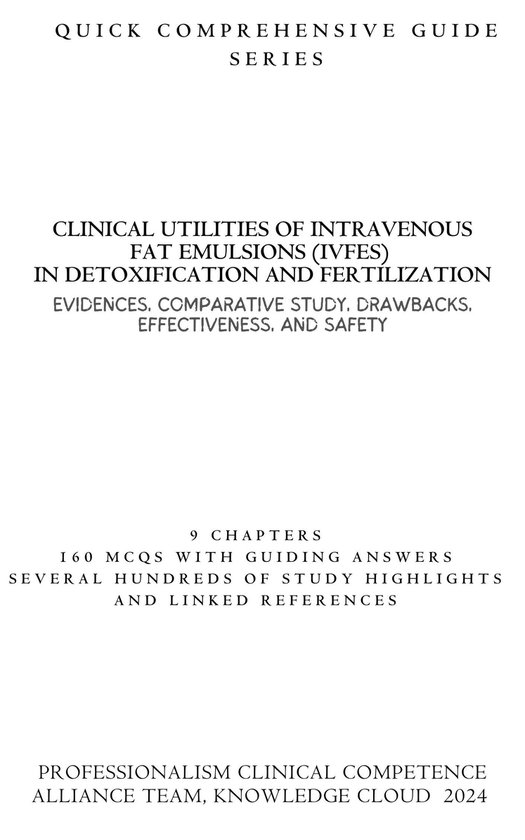 QUICK COMPREHENSIVE GUIDE SERIES

CLINICAL UTILITIES OF INTRAVENOUS FAT EMULSIONS (IVFES) IN DETOXIFICATION AND FERTILIZATION

EVIDENCES, COMPARATIVE STUDY, DRAWBACKS, EFFECTIVENESS, AND SAFETY

9 CHAPTERS
160 MCQS WITH GUIDING ANSWERS
SEVERAL HUNDREDS OF STUDY HIGHLIGHTS AND LINKED REFERENCES

PROFESSIONALISM CLINICAL COMPETENCE ALLIANCE TEAM, KNOWLEDGE CLOUD 2024